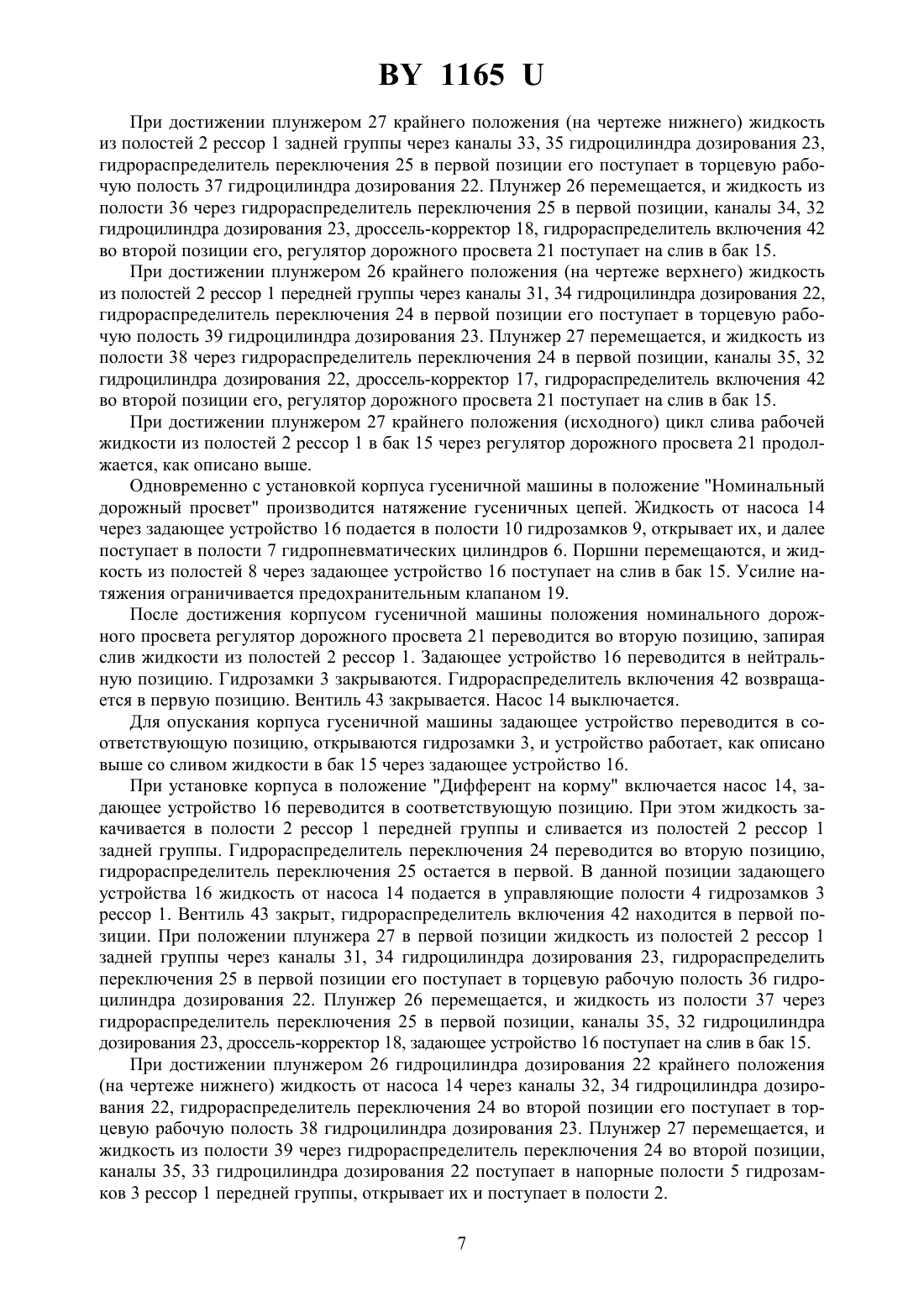 BY 1165 U

При достижении плунжером 27 крайнего положения (на чертеже нижнего) жидкость из полостей 2 рессор 1 задней группы через каналы 33, 35 гидроцилиндра дозирования 23, гидрораспределитель переключения 25 в первой позиции его поступает в торцевую рабочую полость 37 гидроцилиндра дозирования 22. Плунжер 26 перемещается, и жидкость из полости 36 через гидрораспределитель переключения 25 в первой позиции, каналы 34, 32 гидроцилиндра дозирования 23, дроссель-корректор 18, гидрораспределитель включения 42 во второй позиции его, регулятор дорожного просвета 21 поступает на слив в бак 15.

При достижении плунжером 26 крайнего положения (на чертеже верхнего) жидкость из полостей 2 рессор 1 передней группы через каналы 31, 34 гидроцилиндра дозирования 22, гидрораспределитель переключения 24 в первой позиции его поступает в торцевую рабочую полость 39 гидроцилиндра дозирования 23. Плунжер 27 перемещается, и жидкость из полости 38 через гидрораспределитель переключения 24 в первой позиции, каналы 35, 32 гидроцилиндра дозирования 22, дроссель-корректор 17, гидрораспределитель включения 42 во второй позиции его, регулятор дорожного просвета 21 поступает на слив в бак 15.

При достижении плунжером 27 крайнего положения (исходного) цикл слива рабочей жидкости из полостей 2 рессор 1 в бак 15 через регулятор дорожного просвета 21 продолжается, как описано выше.

Одновременно с установкой корпуса гусеничной машины в положение "Номинальный дорожный просвет" производится натяжение гусеничных цепей. Жидкость от насоса 14 через задающее устройство 16 подается в полости 10 гидрозамков 9, открывает их, и далее поступает в полости 7 гидропневматических цилиндров 6. Поршни перемещаются, и жидкость из полостей 8 через задающее устройство 16 поступает на слив в бак 15. Усилие натяжения ограничивается предохранительным клапаном 19.

После достижения корпусом гусеничной машины положения номинального дорожного просвета регулятор дорожного просвета 21 переводится во вторую позицию, запирая слив жидкости из полостей 2 рессор 1. Задающее устройство 16 переводится в нейтральную позицию. Гидрозамки 3 закрываются. Гидрораспределитель включения 42 возвращается в первую позицию. Вентиль 43 закрывается. Насос 14 выключается.

Для опускания корпуса гусеничной машины задающее устройство переводится в соответствующую позицию, открываются гидрозамки 3, и устройство работает, как описано выше со сливом жидкости в бак 15 через задающее устройство 16.

При установке корпуса в положение "Дифферент на корму" включается насос 14, задающее устройство 16 переводится в соответствующую позицию. При этом жидкость закачивается в полости 2 рессор 1 передней группы и сливается из полостей 2 рессор 1 задней группы. Гидрораспределитель переключения 24 переводится во вторую позицию, гидрораспределитель переключения 25 остается в первой. В данной позиции задающего устройства 16 жидкость от насоса 14 подается в управляющие полости 4 гидрозамков 3 рессор 1. Вентиль 43 закрыт, гидрораспределитель включения 42 находится в первой позиции. При положении плунжера 27 в первой позиции жидкость из полостей 2 рессор 1 задней группы через каналы 31, 34 гидроцилиндра дозирования 23, гидрораспределить переключения 25 в первой позиции его поступает в торцевую рабочую полость 36 гидроцилиндра дозирования 22. Плунжер 26 перемещается, и жидкость из полости 37 через гидрораспределитель переключения 25 в первой позиции, каналы 35, 32 гидроцилиндра дозирования 23, дроссель-корректор 18, задающее устройство 16 поступает на слив в бак 15.

При достижении плунжером 26 гидроцилиндра дозирования 22 крайнего положения (на чертеже нижнего) жидкость от насоса 14 через каналы 32, 34 гидроцилиндра дозирования 22, гидрораспределитель переключения 24 во второй позиции его поступает в торцевую рабочую полость 38 гидроцилиндра дозирования 23. Плунжер 27 перемещается, и жидкость из полости 39 через гидрораспределитель переключения 24 во второй позиции, каналы 35, 33 гидроцилиндра дозирования 22 поступает в напорные полости 5 гидрозамков 3 рессор 1 передней группы, открывает их и поступает в полости 2.

7